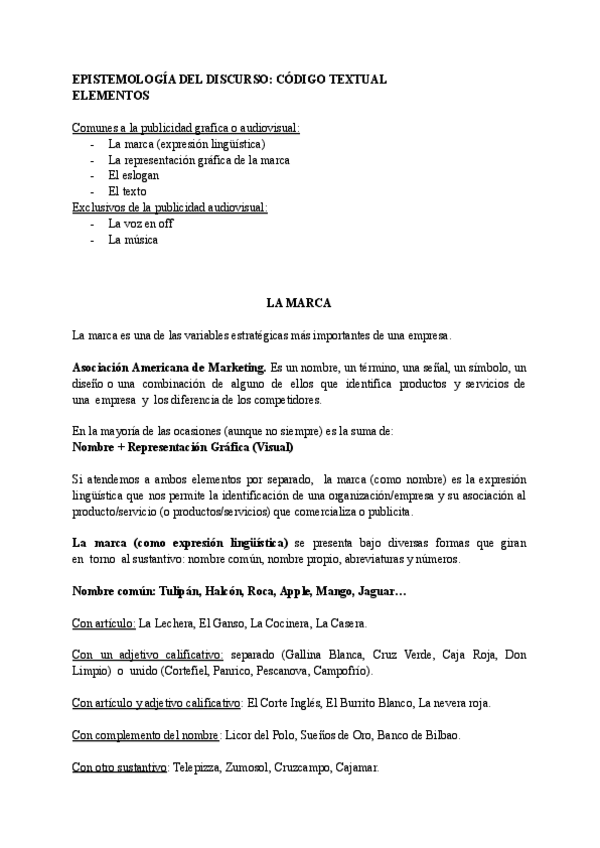 EPISTEMOLOGÍA DEL DISCURSO: CÓDIGO TEXTUAL
ELEMENTOS

Comunes a la publicidad grafica o audiovisual:
- La marca (expresión lingüística)
- La representación gráfica de la marca
- El eslogan
- El texto
Exclusivos de la publicidad audiovisual:
- La voz en off
- La música

LA MARCA

La marca es una de las variables estratégicas más importantes de una empresa.

Asociación Americana de Marketing. Es un nombre, un término, una señal, un símbolo, un diseño o una combinación de alguno de ellos que identifica productos y servicios de una empresa y los diferencia de los competidores.

En la mayoría de las ocasiones (aunque no siempre) es la suma de:
Nombre + Representación Gráfica (Visual)

Si atendemos a ambos elementos por separado, la marca (como nombre) es la expresión lingüística que nos permite la identificación de una organización/empresa y su asociación al producto/servicio (o productos/servicios) que comercializa o publicita.

La marca (como expresión lingüística) se presenta bajo diversas formas que giran en torno al sustantivo: nombre común, nombre propio, abreviaturas y números.

Nombre común: Tulipán, Halcón, Roca, Apple, Mango, Jaguar…

Con artículo: La Lechera, El Ganso, La Cocinera, La Casera.

Con un adjetivo calificativo: separado (Gallina Blanca, Cruz Verde, Caja Roja, Don Limpio) o unido (Cortefiel, Panrico, Pescanova, Campofrío).

Con artículo y adjetivo calificativo: El Corte Inglés, El Burrito Blanco, La nevera roja.

Con complemento del nombre: Licor del Polo, Sueños de Oro, Banco de Bilbao.

Con otro sustantivo: Telepizza, Zumosol, Cruzcampo, Cajamar.